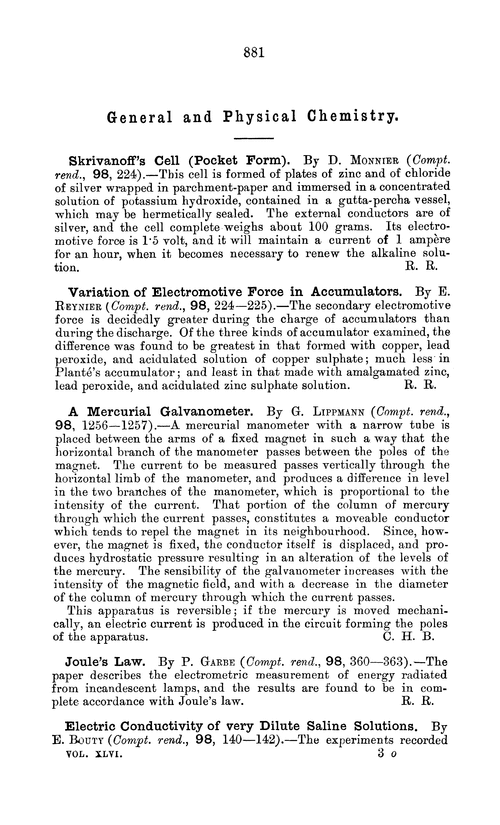 881

General and Physical Chemistry.

Skrivanoff's Cell (Pocket Form). By D. MONNIER (Compt. rend., 98, 224).—This cell is formed of plates of zinc and of chloride of silver wrapped in parchment-paper and immersed in a concentrated solution of potassium hydroxide, contained in a gutta-percha vessel, which may be hermetically sealed. The external conductors are of silver, and the cell complete weighs about 100 grams. Its electromotive force is 1·5 volt, and it will maintain a current of 1 ampère for an hour, when it becomes necessary to renew the alkaline solution. R. R.

Variation of Electromotive Force in Accumulators. By E. REYNIER (Compt. rend., 98, 224—225).—The secondary electromotive force is decidedly greater during the charge of accumulators than during the discharge. Of the three kinds of accumulator examined, the difference was found to be greatest in that formed with copper, lead peroxide, and acidulated solution of copper sulphate; much less in Planté's accumulator; and least in that made with amalgamated zinc, lead peroxide, and acidulated zinc sulphate solution. R. R.

A Mercurial Galvanometer. By G. LIPPMANN (Compt. rend., 98, 1256—1257).—A mercurial manometer with a narrow tube is placed between the arms of a fixed magnet in such a way that the horizontal branch of the manometer passes between the poles of the magnet. The current to be measured passes vertically through the horizontal limb of the manometer, and produces a difference in level in the two branches of the manometer, which is proportional to the intensity of the current. That portion of the column of mercury through which the current passes, constitutes a moveable conductor which tends to repel the magnet in its neighbourhood. Since, however, the magnet is fixed, the conductor itself is displaced, and produces hydrostatic pressure resulting in an alteration of the levels of the mercury. The sensibility of the galvanometer increases with the intensity of the magnetic field, and with a decrease in the diameter of the column of mercury through which the current passes.

This apparatus is reversible; if the mercury is moved mechanically, an electric current is produced in the circuit forming the poles of the apparatus. C. H. B.

Joule's Law. By P. GARBE (Compt. rend., 98, 360—363).—The paper describes the electrometric measurement of energy radiated from incandescent lamps, and the results are found to be in complete accordance with Joule's law. R. R.

Electric Conductivity of very Dilute Saline Solutions. By E. BOUTY (Compt. rend., 98, 140—142).—The experiments recorded

VOL. XLVI. 3 o